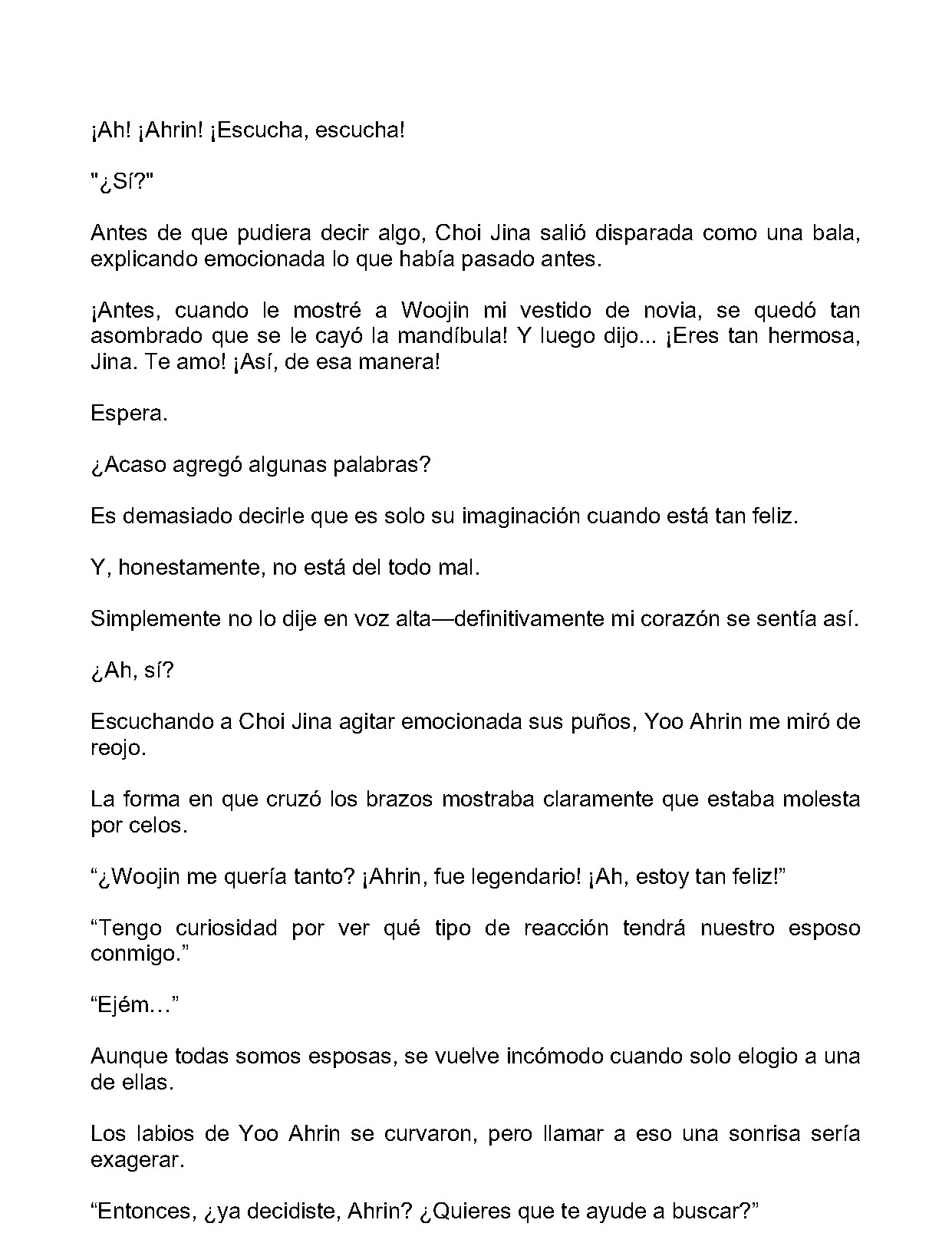 ¡Ah! ¡Ahrin! ¡Escucha, escucha!

"¿Sí?"

Antes de que pudiera decir algo, Choi Jina salió disparada como una bala, explicando emocionada lo que había pasado antes.

¡Antes, cuando le mostré a Woojin mi vestido de novia, se quedó tan asombrado que se le cayó la mandíbula! Y luego dijo... ¡Eres tan hermosa, Jina. Te amo! ¡Así, de esa manera!

Espera.

¿Acaso agregó algunas palabras?

Es demasiado decirle que es solo su imaginación cuando está tan feliz.

Y, honestamente, no está del todo mal.

Simplemente no lo dije en voz alta—definitivamente mi corazón se sentía así.

¿Ah, sí?

Escuchando a Choi Jina agitar emocionada sus puños, Yoo Ahrin me miró de reojo.

La forma en que cruzó los brazos mostraba claramente que estaba molesta por celos.

“¿Woojin me quería tanto? ¡Ahrin, fue legendario! ¡Ah, estoy tan feliz!”

“Tengo curiosidad por ver qué tipo de reacción tendrá nuestro esposo conmigo.”

“Ejém…”

Aunque todas somos esposas, se vuelve incómodo cuando solo elogio a una de ellas.

Los labios de Yoo Ahrin se curvaron, pero llamar a eso una sonrisa sería exagerar.

“Entonces, ¿ya decidiste, Ahrin? ¿Quieres que te ayude a buscar?”